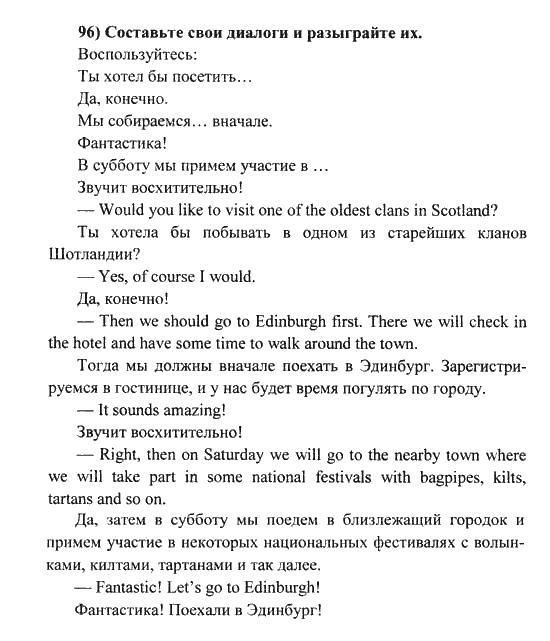 96) Составьте свои диалоги и разыграйте их.
Воспользуйтесь:
Ты хотел бы посетить…
Да, конечно.
Мы собираемся… вначале.
Фантастика!
В субботу мы примем участие в …
Звучит восхитительно!

— Would you like to visit one of the oldest clans in Scotland?

Ты хотела бы побывать в одном из старейших кланов Шотландии?

— Yes, of course I would.

Да, конечно!

— Then we should go to Edinburgh first. There we will check in the hotel and have some time to walk around the town.

Тогда мы должны вначале поехать в Эдинбург. Зарегистрируемся в гостинице, и у нас будет время погулять по городу.

— It sounds amazing!

Звучит восхитительно!

— Right, then on Saturday we will go to the nearby town where we will take part in some national festivals with bagpipes, kilts, tartans and so on.

Да, затем в субботу мы поедем в близлежащий городок и примем участие в некоторых национальных фестивалях с волынками, килтами, тартанами и так далее.

— Fantastic! Let's go to Edinburgh!

Фантастика! Поехали в Эдинбург!